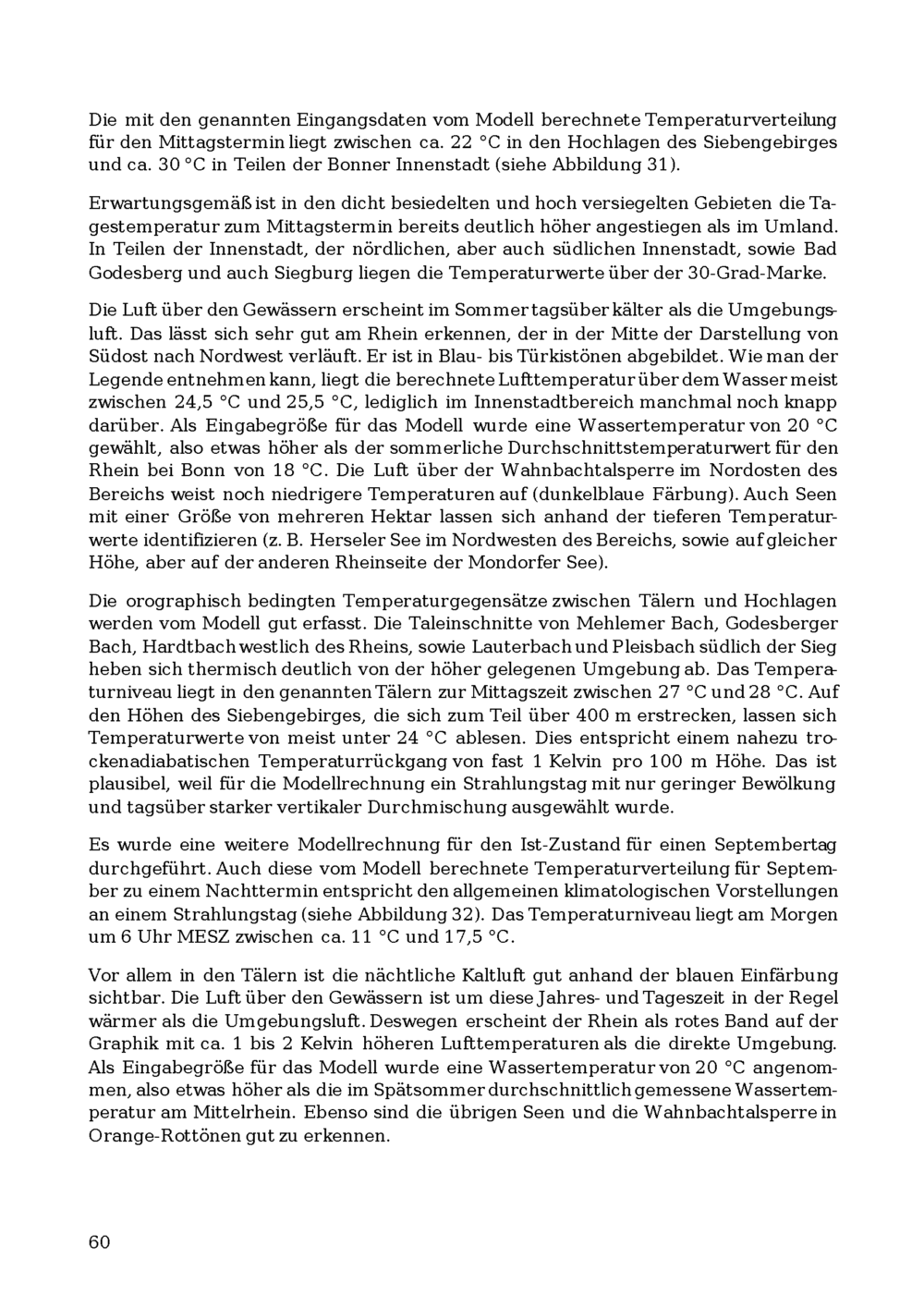 Die mit den genannten Eingangsdaten vom Modell berechnete Temperaturverteilung für den Mittagstermin liegt zwischen ca. 22 °C in den Hochlagen des Siebengebirges und ca. 30 °C in Teilen der Bonner Innenstadt (siehe Abbildung 31).

Erwartungsgemäß ist in den dicht besiedelten und hoch versiegelten Gebieten die Tagestemperatur zum Mittagstermin bereits deutlich höher angestiegen als im Umland. In Teilen der Innenstadt, der nördlichen, aber auch südlichen Innenstadt, sowie Bad Godesberg und auch Siegburg liegen die Temperaturwerte über der 30-Grad-Marke.

Die Luft über den Gewässern erscheint im Sommer tagsüber kälter als die Umgebungsluft. Das lässt sich sehr gut am Rhein erkennen, der in der Mitte der Darstellung von Südost nach Nordwest verläuft. Er ist in Blau- bis Türkistönen abgebildet. Wie man der Legende entnehmen kann, liegt die berechnete Lufttemperatur über dem Wasser meist zwischen 24,5 °C und 25,5 °C, lediglich im Innenstadtbereich manchmal noch knapp darüber. Als Eingabegröße für das Modell wurde eine Wassertemperatur von 20 °C gewählt, also etwas höher als der sommerliche Durchschnittstemperaturwert für den Rhein bei Bonn von 18 °C. Die Luft über der Wahnbachtalsperre im Nordosten des Bereichs weist noch niedrigere Temperaturen auf (dunkelblaue Färbung). Auch Seen mit einer Größe von mehreren Hektar lassen sich anhand der tieferen Temperaturwerte identifizieren (z. B. Herseler See im Nordwesten des Bereichs, sowie auf gleicher Höhe, aber auf der anderen Rheinseite der Mondorfer See).

Die orographisch bedingten Temperaturgegensätze zwischen Tälern und Hochlagen werden vom Modell gut erfasst. Die Taleinschnitte von Mehlemer Bach, Godesberger Bach, Hardtbach westlich des Rheins, sowie Lauterbach und Pleisbach südlich der Sieg heben sich thermisch deutlich von der höher gelegenen Umgebung ab. Das Temperaturniveau liegt in den genannten Tälern zur Mittagszeit zwischen 27 °C und 28 °C. Auf den Höhen des Siebengebirges, die sich zum Teil über 400 m erstrecken, lassen sich Temperaturwerte von meist unter 24 °C ablesen. Dies entspricht einem nahezu trockenadiabatischen Temperaturrückgang von fast 1 Kelvin pro 100 m Höhe. Das ist plausibel, weil für die Modellrechnung ein Strahlungstag mit nur geringer Bewölkung und tagsüber starker vertikaler Durchmischung ausgewählt wurde.

Es wurde eine weitere Modellrechnung für den Ist-Zustand für einen Septembertag durchgeführt. Auch diese vom Modell berechnete Temperaturverteilung für September zu einem Nachttermin entspricht den allgemeinen klimatologischen Vorstellungen an einem Strahlungstag (siehe Abbildung 32). Das Temperaturniveau liegt am Morgen um 6 Uhr MESZ zwischen ca. 11 °C und 17,5 °C.

Vor allem in den Tälern ist die nächtliche Kaltluft gut anhand der blauen Einfärbung sichtbar. Die Luft über den Gewässern ist um diese Jahres- und Tageszeit in der Regel wärmer als die Umgebungsluft. Deswegen erscheint der Rhein als rotes Band auf der Graphik mit ca. 1 bis 2 Kelvin höheren Lufttemperaturen als die direkte Umgebung. Als Eingabegröße für das Modell wurde eine Wassertemperatur von 20 °C angenommen, also etwas höher als die im Spätsommer durchschnittlich gemessene Wassertemperatur am Mittelrhein. Ebenso sind die übrigen Seen und die Wahnbachtalsperre in Orange-Rottönen gut zu erkennen.

60